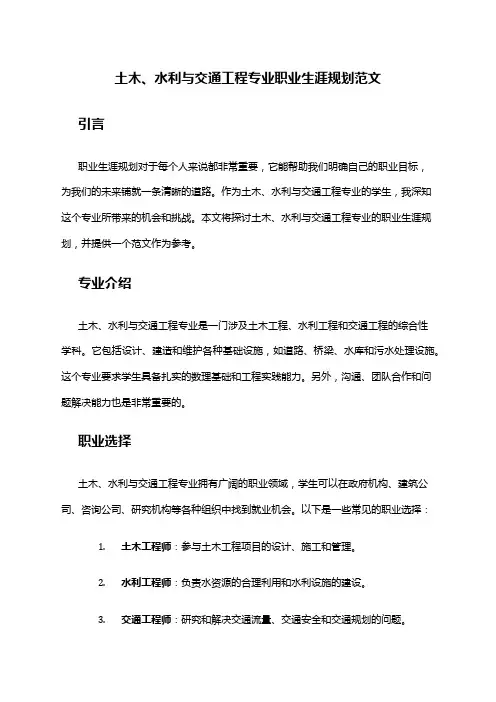 土木、水利与交通工程专业职业生涯规划范文

引言

职业生涯规划对于每个人来说都非常重要，它能帮助我们明确自己的职业目标，为我们的未来铺就一条清晰的道路。作为土木、水利与交通工程专业的学生，我深知这个专业所带来的机会和挑战。本文将探讨土木、水利与交通工程专业的职业生涯规划，并提供一个范文作为参考。

专业介绍

土木、水利与交通工程专业是一门涉及土木工程、水利工程和交通工程的综合性学科。它包括设计、建造和维护各种基础设施，如道路、桥梁、水库和污水处理设施。这个专业要求学生具备扎实的数理基础和工程实践能力。另外，沟通、团队合作和问题解决能力也是非常重要的。

职业选择

土木、水利与交通工程专业拥有广阔的职业领域，学生可以在政府机构、建筑公司、咨询公司、研究机构等各种组织中找到就业机会。以下是一些常见的职业选择：

1. 土木工程师：参与土木工程项目的设计、施工和管理。

2. 水利工程师：负责水资源的合理利用和水利设施的建设。

3. 交通工程师：研究和解决交通流量、交通安全和交通规划的问题。